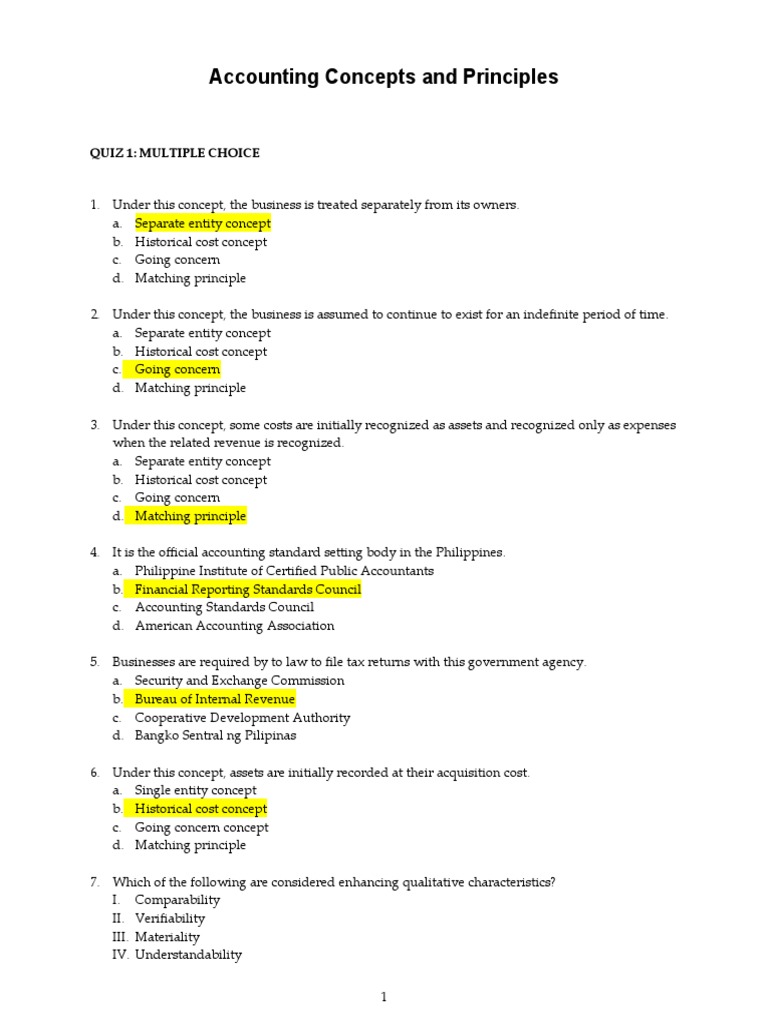 Accounting Concepts and Principles

QUIZ 1: MULTIPLE CHOICE

1. Under this concept, the business is treated separately from its owners.
a. Separate entity concept
b. Historical cost concept
c. Going concern
d. Matching principle

2. Under this concept, the business is assumed to continue to exist for an indefinite period of time.
a. Separate entity concept
b. Historical cost concept
c. Going concern
d. Matching principle

3. Under this concept, some costs are initially recognized as assets and recognized only as expenses when the related revenue is recognized.
a. Separate entity concept
b. Historical cost concept
c. Going concern
d. Matching principle

4. It is the official accounting standard setting body in the Philippines.
a. Philippine Institute of Certified Public Accountants
b. Financial Reporting Standards Council
c. Accounting Standards Council
d. American Accounting Association

5. Businesses are required by to law to file tax returns with this government agency.
a. Security and Exchange Commission
b. Bureau of Internal Revenue
c. Cooperative Development Authority
d. Bangko Sentral ng Pilipinas

6. Under this concept, assets are initially recorded at their acquisition cost.
a. Single entity concept
b. Historical cost concept
c. Going concern concept
d. Matching principle

7. Which of the following are considered enhancing qualitative characteristics?
I. Comparability
II. Verifiability
III. Materiality
IV. Understandability

1